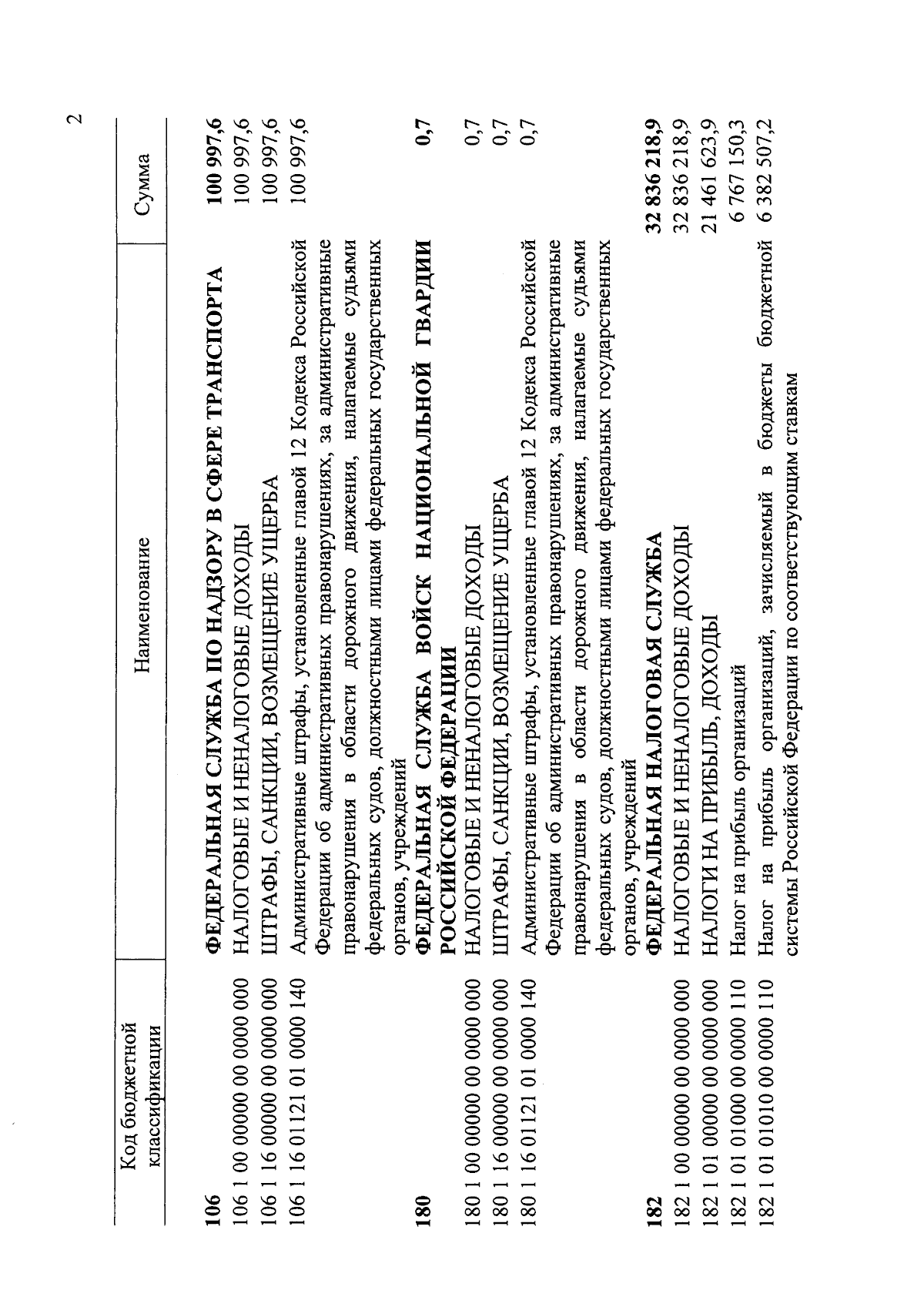 2

| Код бюджетной классификации | Наименование | Сумма |
|---|---|---|
| 106 | ФЕДЕРАЛЬНАЯ СЛУЖБА ПО НАДЗОРУ В СФЕРЕ ТРАНСПОРТА | 100 997,6 |
| 106 1 00 00000 00 0000 000 | НАЛОГОВЫЕ И НЕНАЛОГОВЫЕ ДОХОДЫ | 100 997,6 |
| 106 1 16 00000 00 0000 000 | ШТРАФЫ, САНКЦИИ, ВОЗМЕЩЕНИЕ УЩЕРБА | 100 997,6 |
| 106 1 16 01121 01 0000 140 | Административные штрафы, установленные главой 12 Кодекса Российской Федерации об административных правонарушениях, за административные правонарушения в области дорожного движения, налагаемые судьями федеральных судов, должностными лицами федеральных государственных органов, учреждений | 100 997,6 |
| 180 | ФЕДЕРАЛЬНАЯ СЛУЖБА ВОЙСК НАЦИОНАЛЬНОЙ ГВАРДИИ РОССИЙСКОЙ ФЕДЕРАЦИИ | 0,7 |
| 180 1 00 00000 00 0000 000 | НАЛОГОВЫЕ И НЕНАЛОГОВЫЕ ДОХОДЫ | 0,7 |
| 180 1 16 00000 00 0000 000 | ШТРАФЫ, САНКЦИИ, ВОЗМЕЩЕНИЕ УЩЕРБА | 0,7 |
| 180 1 16 01121 01 0000 140 | Административные штрафы, установленные главой 12 Кодекса Российской Федерации об административных правонарушениях, за административные правонарушения в области дорожного движения, налагаемые судьями федеральных судов, должностными лицами федеральных государственных органов, учреждений | 0,7 |
| 182 | ФЕДЕРАЛЬНАЯ НАЛОГОВАЯ СЛУЖБА | 32 836 218,9 |
| 182 1 00 00000 00 0000 000 | НАЛОГОВЫЕ И НЕНАЛОГОВЫЕ ДОХОДЫ | 32 836 218,9 |
| 182 1 01 00000 00 0000 000 | НАЛОГИ НА ПРИБЫЛЬ, ДОХОДЫ | 21 461 623,9 |
| 182 1 01 01000 00 0000 110 | Налог на прибыль организаций | 6 767 150,3 |
| 182 1 01 01010 00 0000 110 | Налог на прибыль организаций, зачисляемый в бюджеты бюджетной системы Российской Федерации по соответствующим ставкам | 6 382 507,2 |